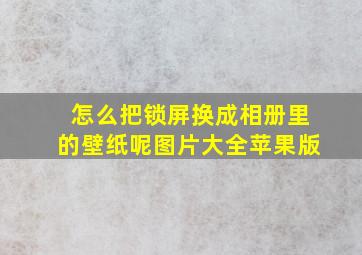 怎么把锁屏换成相册里的壁纸呢图片大全苹果版